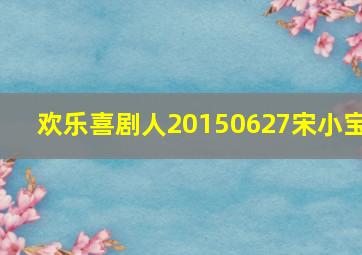 欢乐喜剧人20150627宋小宝